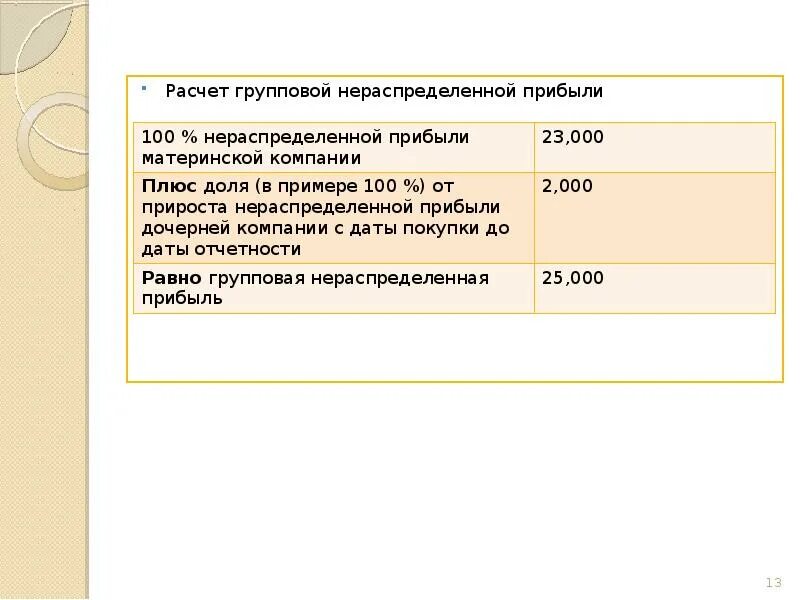 • Расчет групповой нераспределенной прибыли

| 100 % нераспределенной прибыли материнской компании | 23,000 |
|---|---|
| Плюс доля (в примере 100 %) от прироста нераспределенной прибыли дочерней компании с даты покупки до даты отчетности | 2,000 |
| Равно групповая нераспределенная прибыль | 25,000 |

13